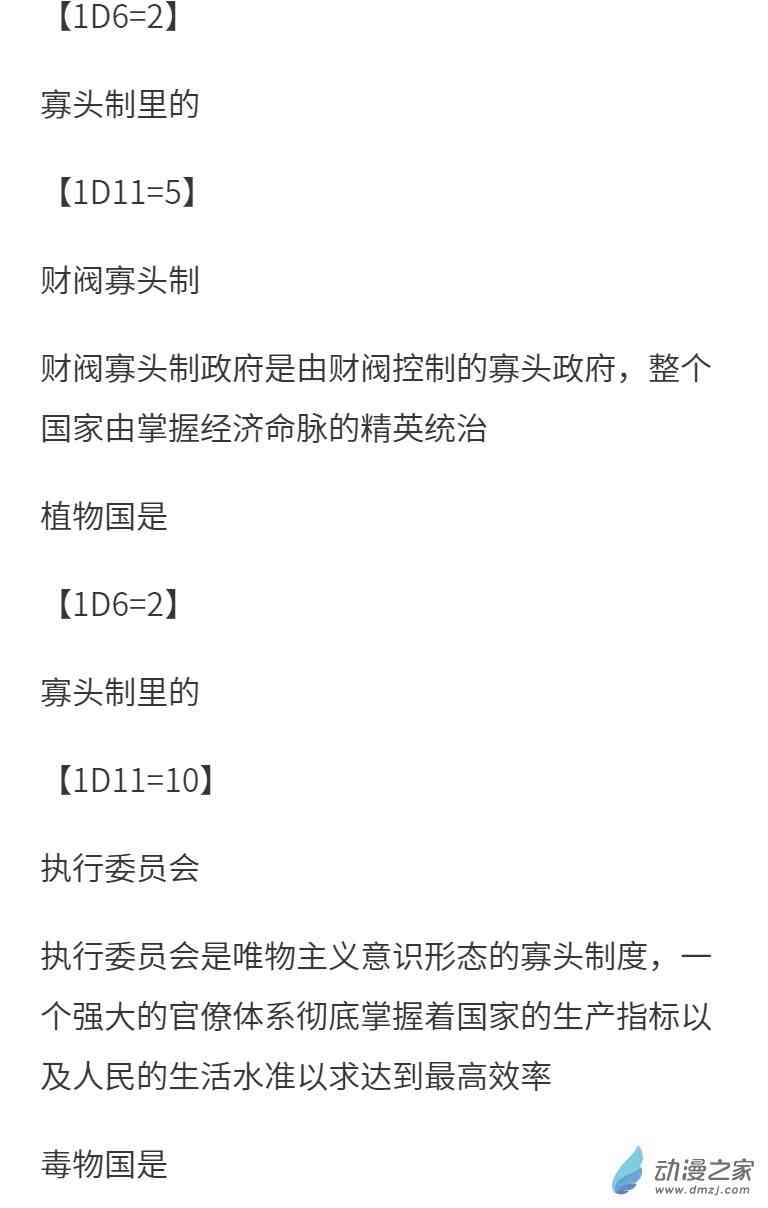 【1D6=2】

寡头制里的

【1D11=5】

财阀寡头制

财阀寡头制政府是由财阀控制的寡头政府，整个国家由掌握经济命脉的精英统治

植物国是

【1D6=2】

寡头制里的

【1D11=10】

执行委员会

执行委员会是唯物主义意识形态的寡头制度，一个强大的官僚体系彻底掌握着国家的生产指标以及人民的生活水准以求达到最高效率

毒物国是

动漫之家
www.dmzj.com